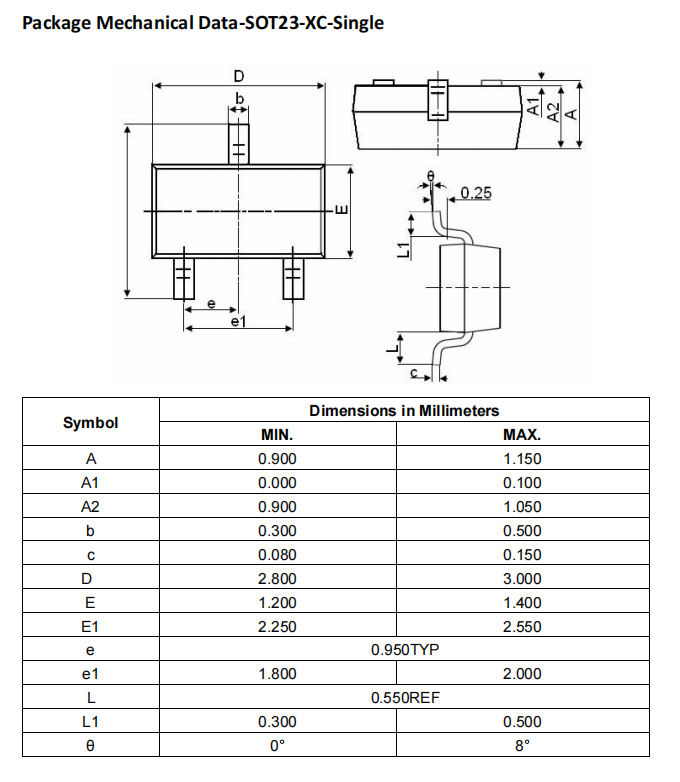 Package Mechanical Data-SOT23-XC-Single

D
b
E
e
e1
A1
A2
A
θ
0.25
L1
L
c

| Symbol | Dimensions in Millimeters | |
|---|---|---|
| | MIN. | MAX. |
| A | 0.900 | 1.150 |
| A1 | 0.000 | 0.100 |
| A2 | 0.900 | 1.050 |
| b | 0.300 | 0.500 |
| c | 0.080 | 0.150 |
| D | 2.800 | 3.000 |
| E | 1.200 | 1.400 |
| E1 | 2.250 | 2.550 |
| e | 0.950TYP | |
| e1 | 1.800 | 2.000 |
| L | 0.550REF | |
| L1 | 0.300 | 0.500 |
| θ | 0° | 8° |